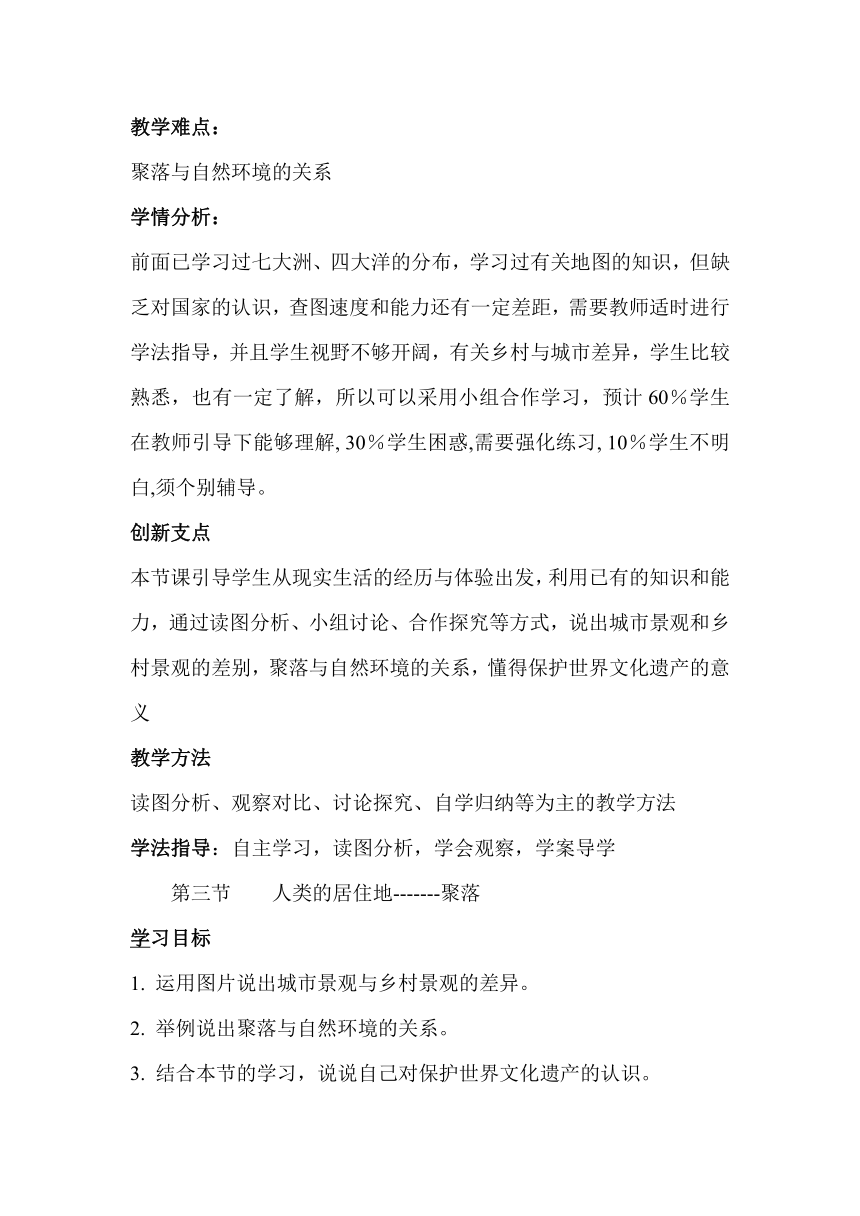 教学难点：

聚落与自然环境的关系

学情分析：

前面已学习过七大洲、四大洋的分布，学习过有关地图的知识，但缺乏对国家的认识，查图速度和能力还有一定差距，需要教师适时进行学法指导，并且学生视野不够开阔，有关乡村与城市差异，学生比较熟悉，也有一定了解，所以可以采用小组合作学习，预计 60％学生在教师引导下能够理解, 30％学生困惑,需要强化练习, 10％学生不明白,须个别辅导。

创新支点

本节课引导学生从现实生活的经历与体验出发，利用已有的知识和能力，通过读图分析、小组讨论、合作探究等方式，说出城市景观和乡村景观的差别，聚落与自然环境的关系，懂得保护世界文化遗产的意义

教学方法

读图分析、观察对比、讨论探究、自学归纳等为主的教学方法

学法指导：自主学习，读图分析，学会观察，学案导学

第三节　　人类的居住地-------聚落

学习目标

1. 运用图片说出城市景观与乡村景观的差异。

2. 举例说出聚落与自然环境的关系。

3. 结合本节的学习，说说自己对保护世界文化遗产的认识。